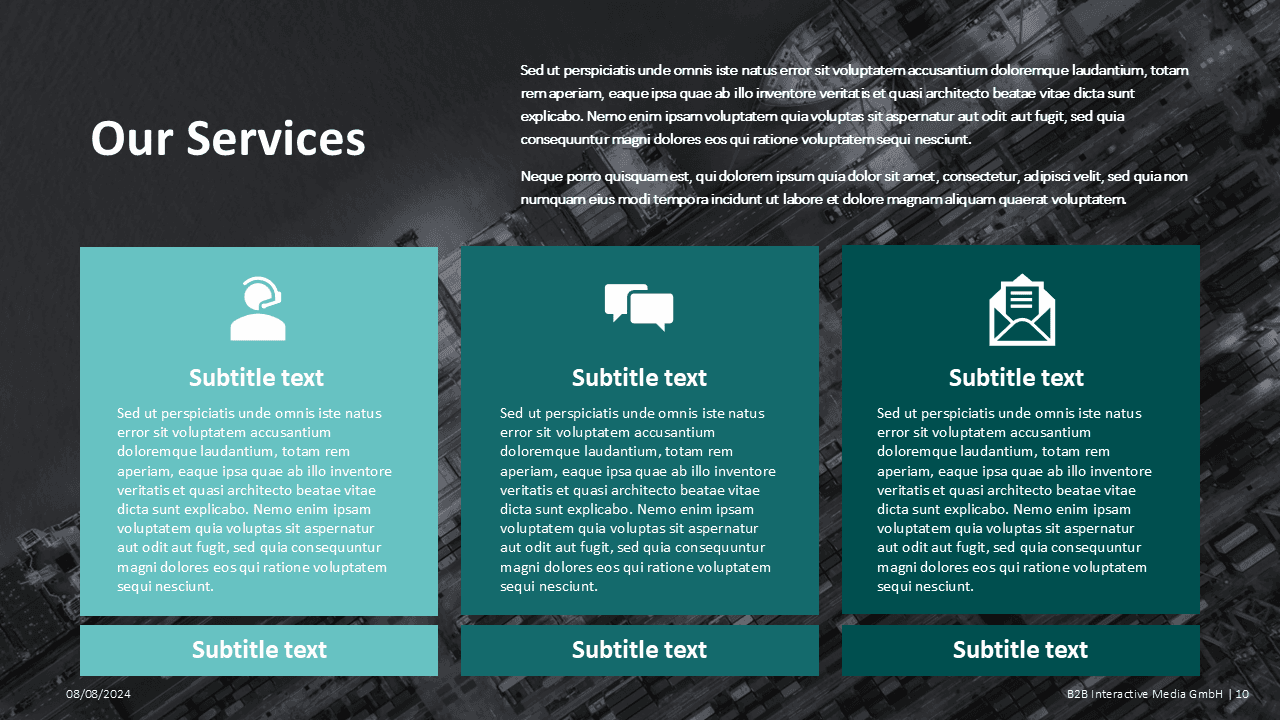 Our Services

Sed ut perspiciatis unde omnis iste natus error sit voluptatem accusantium doloremque laudantium, totam rem aperiam, eaque ipsa quae ab illo inventore veritatis et quasi architecto beatae vitae dicta sunt explicabo. Nemo enim ipsam voluptatem quia voluptas sit aspernatur aut odit aut fugit, sed quia consequuntur magni dolores eos qui ratione voluptatem sequi nesciunt.

Neque porro quisquam est, qui dolorem ipsum quia dolor sit amet, consectetur, adipisci velit, sed quia non numquam eius modi tempora incidunt ut labore et dolore magnam aliquam quaerat voluptatem.

Subtitle text

Sed ut perspiciatis unde omnis iste natus error sit voluptatem accusantium doloremque laudantium, totam rem aperiam, eaque ipsa quae ab illo inventore veritatis et quasi architecto beatae vitae dicta sunt explicabo. Nemo enim ipsam voluptatem quia voluptas sit aspernatur aut odit aut fugit, sed quia consequuntur magni dolores eos qui ratione voluptatem sequi nesciunt.

Subtitle text

Subtitle text

Sed ut perspiciatis unde omnis iste natus error sit voluptatem accusantium doloremque laudantium, totam rem aperiam, eaque ipsa quae ab illo inventore veritatis et quasi architecto beatae vitae dicta sunt explicabo. Nemo enim ipsam voluptatem quia voluptas sit aspernatur aut odit aut fugit, sed quia consequuntur magni dolores eos qui ratione voluptatem sequi nesciunt.

Subtitle text

Subtitle text

Sed ut perspiciatis unde omnis iste natus error sit voluptatem accusantium doloremque laudantium, totam rem aperiam, eaque ipsa quae ab illo inventore veritatis et quasi architecto beatae vitae dicta sunt explicabo. Nemo enim ipsam voluptatem quia voluptas sit aspernatur aut odit aut fugit, sed quia consequuntur magni dolores eos qui ratione voluptatem sequi nesciunt.

Subtitle text

08/08/2024

B2B Interactive Media GmbH | 10